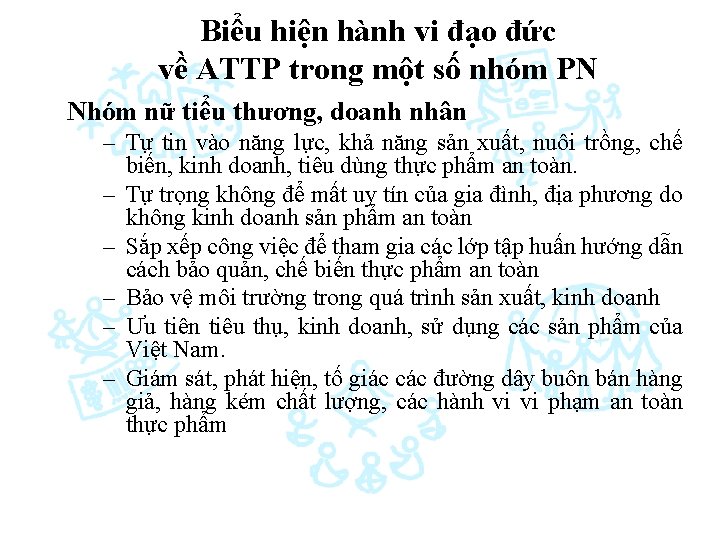 Biểu hiện hành vi đạo đức về ATTP trong một số nhóm PN

Nhóm nữ tiểu thương, doanh nhân

– Tự tin vào năng lực, khả năng sản xuất, nuôi trồng, chế biến, kinh doanh, tiêu dùng thực phẩm an toàn.

– Tự trọng không để mất uy tín của gia đình, địa phương do không kinh doanh sản phẩm an toàn

– Sắp xếp công việc để tham gia các lớp tập huấn hướng dẫn cách bảo quản, chế biến thực phẩm an toàn

– Bảo vệ môi trường trong quá trình sản xuất, kinh doanh

– Ưu tiên tiêu thụ, kinh doanh, sử dụng các sản phẩm của Việt Nam.

– Giám sát, phát hiện, tố giác các đường dây buôn bán hàng giả, hàng kém chất lượng, các hành vi vi phạm an toàn thực phẩm